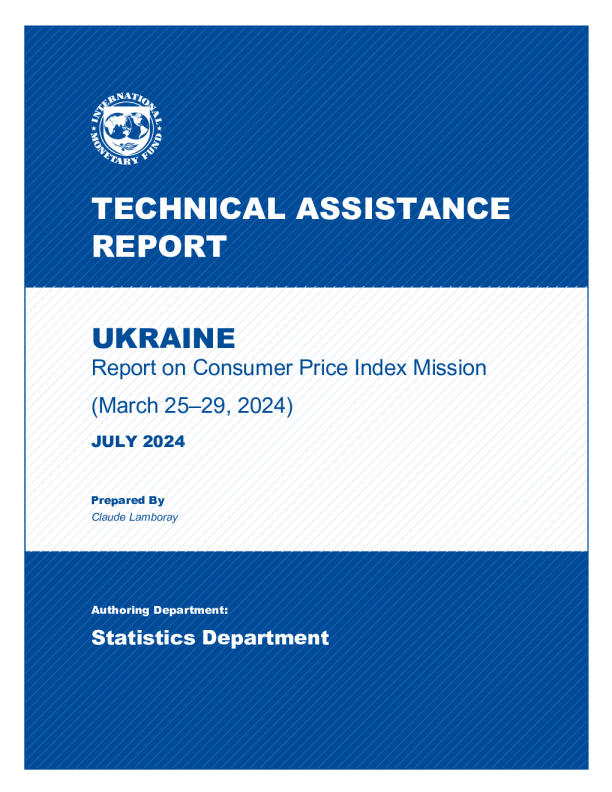 INTERNATIONAL MONETARY FUND

TECHNICAL ASSISTANCE REPORT

UKRAINE

Report on Consumer Price Index Mission

(March 25–29, 2024)

JULY 2024

Prepared By

Claude Lamboray

Authoring Department:

Statistics Department